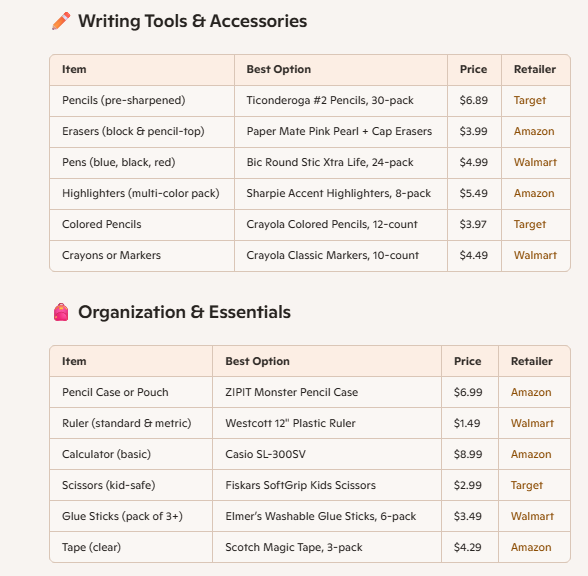 Writing Tools & Accessories

| Item | Best Option | Price | Retailer |
|---|---|---|---|
| Pencils (pre-sharpened) | Ticonderoga #2 Pencils, 30-pack | \$6.89 | Target |
| Erasers (block & pencil-top) | Paper Mate Pink Pearl + Cap Erasers | \$3.99 | Amazon |
| Pens (blue, black, red) | Bic Round Stic Xtra Life, 24-pack | \$4.99 | Walmart |
| Highlighters (multi-color pack) | Sharpie Accent Highlighters, 8-pack | \$5.49 | Amazon |
| Colored Pencils | Crayola Colored Pencils, 12-count | \$3.97 | Target |
| Crayons or Markers | Crayola Classic Markers, 10-count | \$4.49 | Walmart |

Organization & Essentials

| Item | Best Option | Price | Retailer |
|---|---|---|---|
| Pencil Case or Pouch | ZIPIT Monster Pencil Case | \$6.99 | Amazon |
| Ruler (standard & metric) | Westcott 12" Plastic Ruler | \$1.49 | Walmart |
| Calculator (basic) | Casio SL-300SV | \$8.99 | Amazon |
| Scissors (kid-safe) | Fiskars SoftGrip Kids Scissors | \$2.99 | Target |
| Glue Sticks (pack of 3+) | Elmer's Washable Glue Sticks, 6-pack | \$3.49 | Walmart |
| Tape (clear) | Scotch Magic Tape, 3-pack | \$4.29 | Amazon |